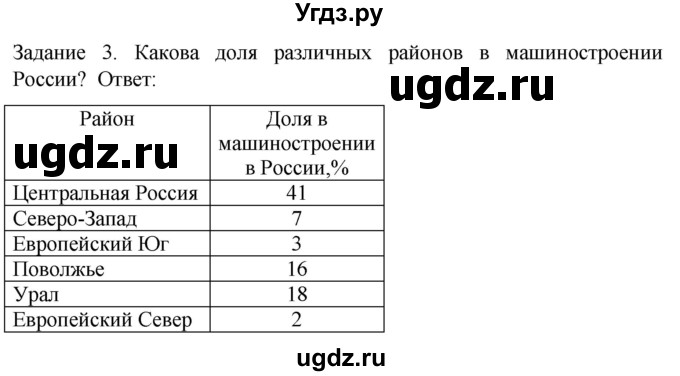 Угдз.ру

Задание 3. Какова доля различных районов в машиностроении России? Ответ:

ugdz.ru

| Район ugdz.ru | Доля в машиностроении в России,% |
|---|---|
| Центральная Россия | 41 |
| Северо-Запад | 7 |
| Европейский Юг | 3 |
| Поволжье | 16 |
| Урал | 18 |
| Европейский Север | 2 |

ugdz.ru